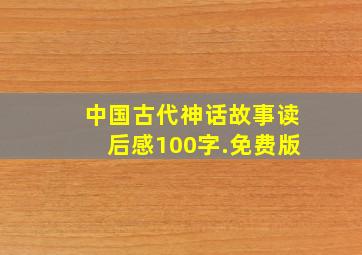 中国古代神话故事读后感100字.免费版